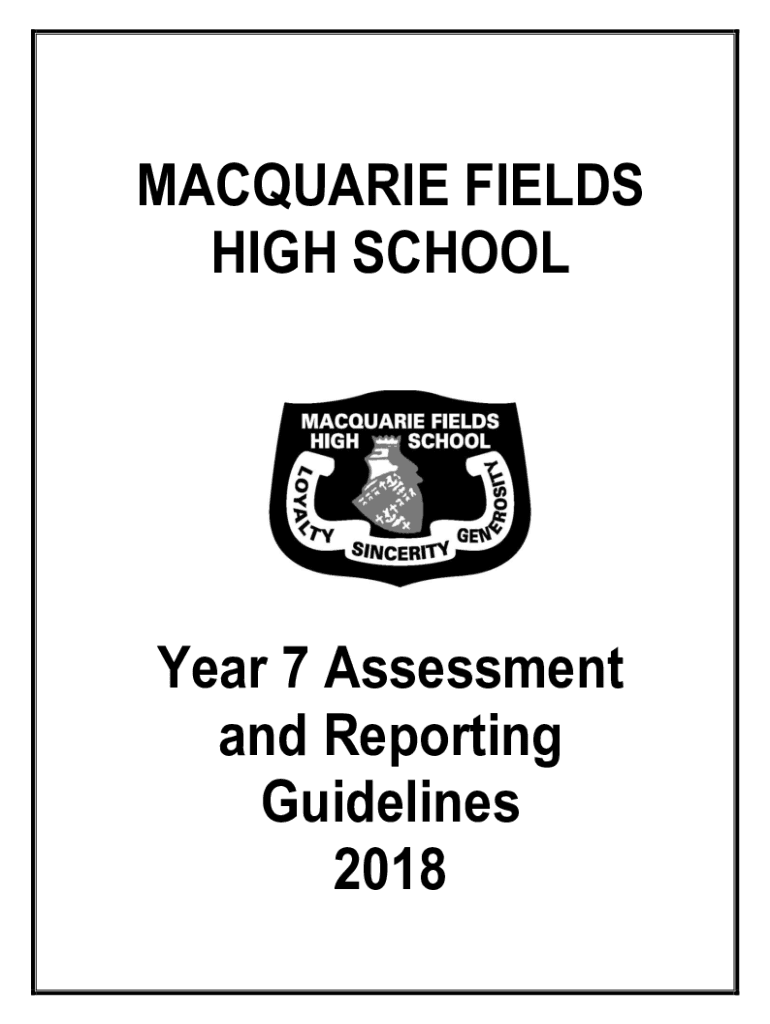 MACQUARIE FIELDS HIGH SCHOOL

MACQUARIE FIELDS HIGH SCHOOL
LOYALTY SINCERITY GENEROSITY

Year 7 Assessment and Reporting Guidelines 2018